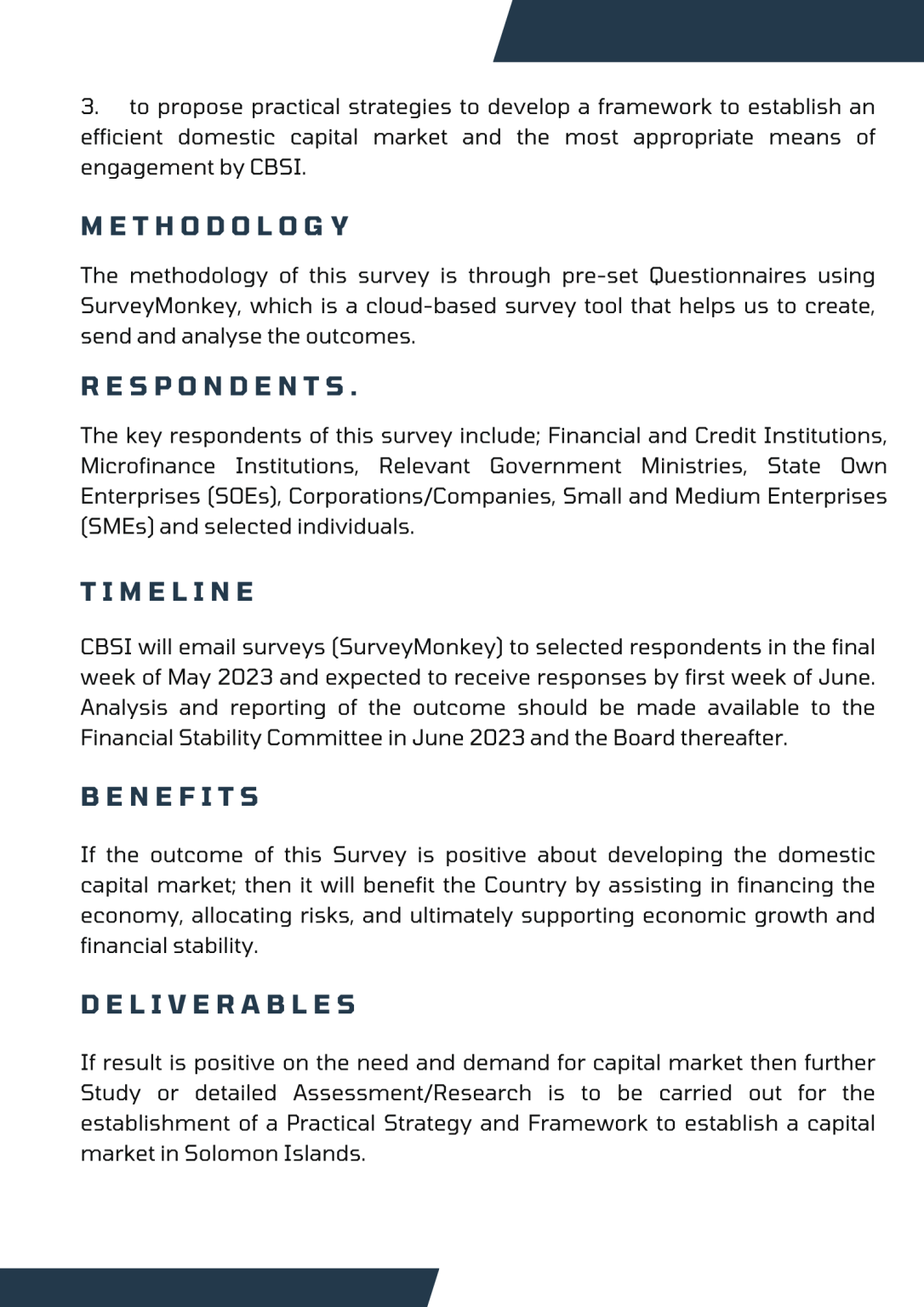 3. to propose practical strategies to develop a framework to establish an efficient domestic capital market and the most appropriate means of engagement by CBSI.

METHODOLOGY

The methodology of this survey is through pre-set Questionnaires using SurveyMonkey, which is a cloud-based survey tool that helps us to create, send and analyse the outcomes.

RESPONDENTS.

The key respondents of this survey include; Financial and Credit Institutions, Microfinance Institutions, Relevant Government Ministries, State Own Enterprises (SOEs), Corporations/Companies, Small and Medium Enterprises (SMEs) and selected individuals.

TIMELINE

CBSI will email surveys (SurveyMonkey) to selected respondents in the final week of May 2023 and expected to receive responses by first week of June. Analysis and reporting of the outcome should be made available to the Financial Stability Committee in June 2023 and the Board thereafter.

BENEFITS

If the outcome of this Survey is positive about developing the domestic capital market; then it will benefit the Country by assisting in financing the economy, allocating risks, and ultimately supporting economic growth and financial stability.

DELIVERABLES

If result is positive on the need and demand for capital market then further Study or detailed Assessment/Research is to be carried out for the establishment of a Practical Strategy and Framework to establish a capital market in Solomon Islands.